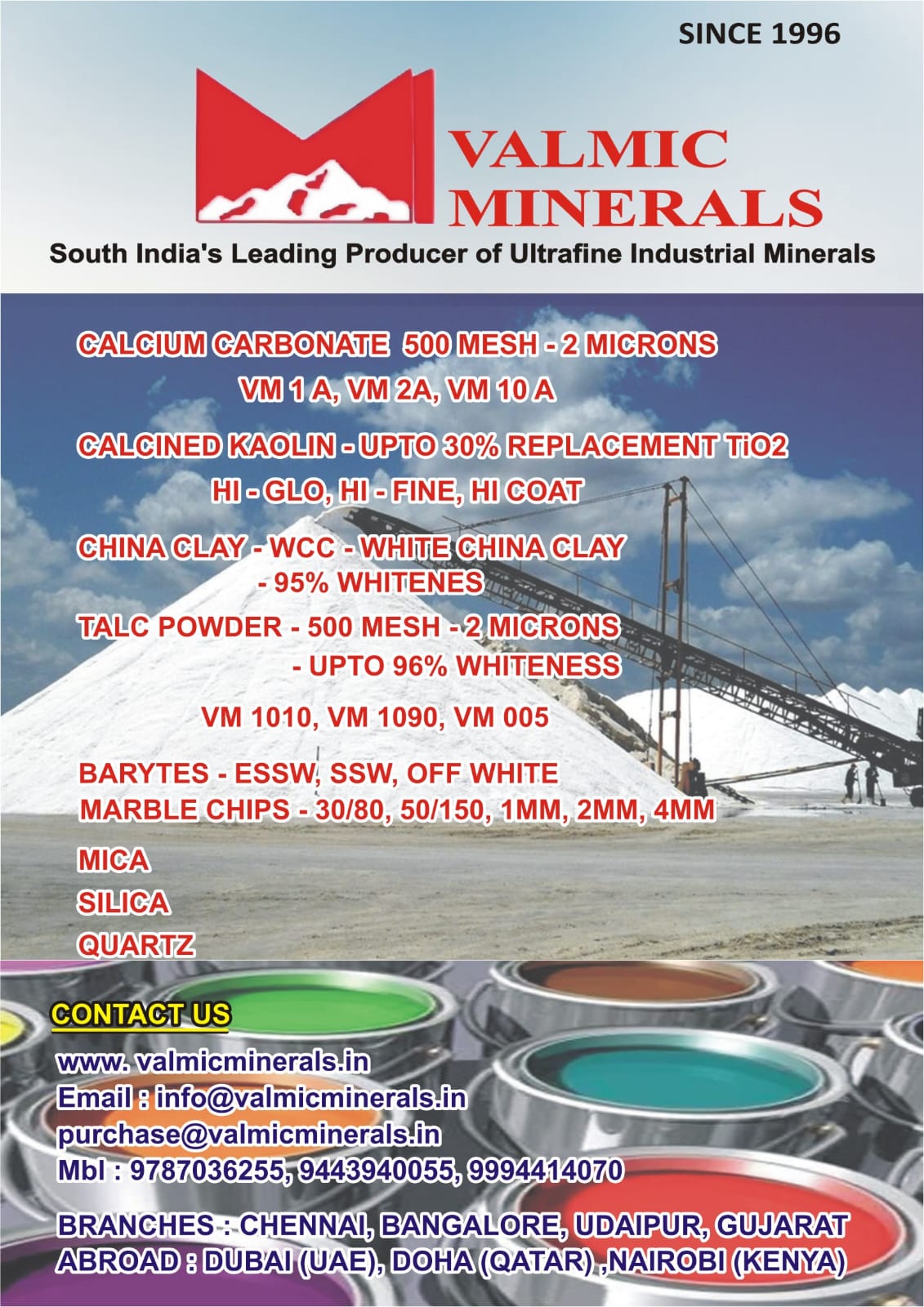 SINCE 1996

VALMIC
MINERALS

South India's Leading Producer of Ultrafine Industrial Minerals

CALCIUM CARBONATE 500 MESH - 2 MICRONS
VM 1 A, VM 2A, VM 10 A

CALCINED KAOLIN - UPTO 30% REPLACEMENT TiO2
HI - GLO, HI - FINE, HI COAT

CHINA CLAY - WCC - WHITE CHINA CLAY
- 95% WHITENES

TALC POWDER - 500 MESH - 2 MICRONS
- UPTO 96% WHITENESS

VM 1010, VM 1090, VM 005

BARYTES - ESSW, SSW, OFF WHITE
MARBLE CHIPS - 30/80, 50/150, 1MM, 2MM, 4MM

MICA
SILICA
QUARTZ

CONTACT US

www. valmicminerals.in
Email : info@valmicminerals.in
purchase@valmicminerals.in
Mbl : 9787036255, 9443940055, 9994414070

BRANCHES : CHENNAI, BANGALORE, UDAIPUR, GUJARAT
ABROAD : DUBAI (UAE), DOHA (QATAR) ,NAIROBI (KENYA)